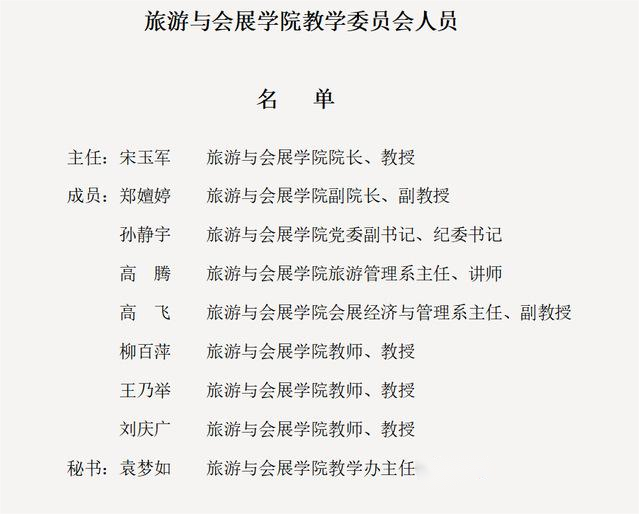 旅游与会展学院教学委员会人员

名　单

主任：宋玉军　　旅游与会展学院院长、教授

成员：郑嬗婷　　旅游与会展学院副院长、副教授

孙静宇　　旅游与会展学院党委副书记、纪委书记

高　腾　　旅游与会展学院旅游管理系主任、讲师

高　飞　　旅游与会展学院会展经济与管理系主任、副教授

柳百萍　　旅游与会展学院教师、教授

王乃举　　旅游与会展学院教师、教授

刘庆广　　旅游与会展学院教师、教授

秘书：袁梦如　　旅游与会展学院教学办主任